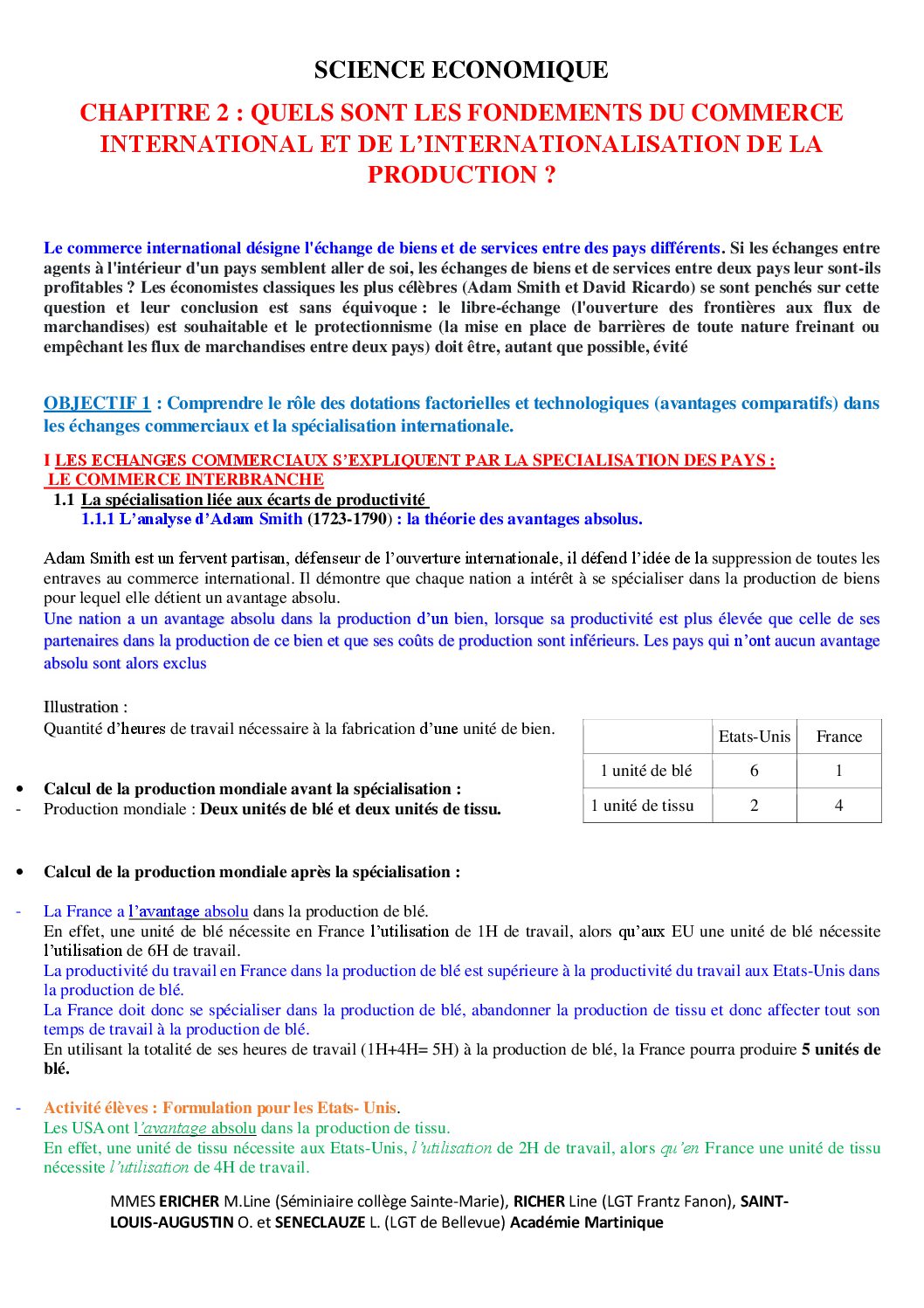 SCIENCE ECONOMIQUE

CHAPITRE 2 : QUELS SONT LES FONDEMENTS DU COMMERCE INTERNATIONAL ET DE L'INTERNATIONALISATION DE LA PRODUCTION ?

Le commerce international désigne l'échange de biens et de services entre des pays différents. Si les échanges entre agents à l'intérieur d'un pays semblent aller de soi, les échanges de biens et de services entre deux pays leur sont-ils profitables ? Les économistes classiques les plus célèbres (Adam Smith et David Ricardo) se sont penchés sur cette question et leur conclusion est sans équivoque : le libre-échange (l'ouverture des frontières aux flux de marchandises) est souhaitable et le protectionnisme (la mise en place de barrières de toute nature freinant ou empêchant les flux de marchandises entre deux pays) doit être, autant que possible, évité

OBJECTIF 1 : Comprendre le rôle des dotations factorielles et technologiques (avantages comparatifs) dans les échanges commerciaux et la spécialisation internationale.

I LES ECHANGES COMMERCIAUX S'EXPLIQUENT PAR LA SPECIALISATION DES PAYS : LE COMMERCE INTERBRANCHE
1.1 La spécialisation liée aux écarts de productivité
1.1.1 L'analyse d'Adam Smith (1723-1790) : la théorie des avantages absolus.

Adam Smith est un fervent partisan, défenseur de l'ouverture internationale, il défend l'idée de la suppression de toutes les entraves au commerce international. Il démontre que chaque nation a intérêt à se spécialiser dans la production de biens pour lequel elle détient un avantage absolu.
Une nation a un avantage absolu dans la production d'un bien, lorsque sa productivité est plus élevée que celle de ses partenaires dans la production de ce bien et que ses coûts de production sont inférieurs. Les pays qui n'ont aucun avantage absolu sont alors exclus

Illustration :
Quantité d'heures de travail nécessaire à la fabrication d'une unité de bien.

| | Etats-Unis | France |
|---|---|---|
| 1 unité de blé | 6 | 1 |
| 1 unité de tissu | 2 | 4 |

• Calcul de la production mondiale avant la spécialisation :
- Production mondiale : Deux unités de blé et deux unités de tissu.

• Calcul de la production mondiale après la spécialisation :

- La France a l'avantage absolu dans la production de blé.
En effet, une unité de blé nécessite en France l'utilisation de 1H de travail, alors qu'aux EU une unité de blé nécessite l'utilisation de 6H de travail.
La productivité du travail en France dans la production de blé est supérieure à la productivité du travail aux Etats-Unis dans la production de blé.
La France doit donc se spécialiser dans la production de blé, abandonner la production de tissu et donc affecter tout son temps de travail à la production de blé.
En utilisant la totalité de ses heures de travail (1H+4H= 5H) à la production de blé, la France pourra produire 5 unités de blé.

- Activité élèves : Formulation pour les Etats- Unis.
Les USA ont l'avantage absolu dans la production de tissu.
En effet, une unité de tissu nécessite aux Etats-Unis, l'utilisation de 2H de travail, alors qu'en France une unité de tissu nécessite l'utilisation de 4H de travail.

MMES ERICHER M.Line (Séminiaire collège Sainte-Marie), RICHER Line (LGT Frantz Fanon), SAINT-LOUIS-AUGUSTIN O. et SENECLAUZE L. (LGT de Bellevue) Académie Martinique